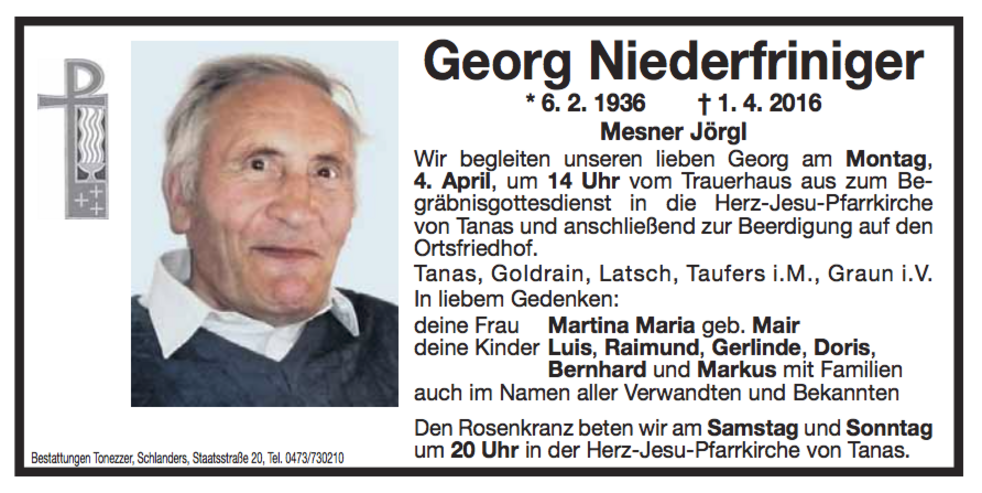 Georg Niederfriniger

* 6. 2. 1936 † 1. 4. 2016

Mesner Jörgl

Wir begleiten unseren lieben Georg am Montag, 4. April, um 14 Uhr vom Trauerhaus aus zum Begräbnisgottesdienst in die Herz-Jesu-Pfarrkirche von Tanas und anschließend zur Beerdigung auf den Ortsfriedhof.

Tanas, Goldrain, Latsch, Taufers i.M., Graun i.V.

In liebem Gedenken:

deine Frau Martina Maria geb. Mair
deine Kinder Luis, Raimund, Gerlinde, Doris, Bernhard und Markus mit Familien
auch im Namen aller Verwandten und Bekannten

Den Rosenkranz beten wir am Samstag und Sonntag um 20 Uhr in der Herz-Jesu-Pfarrkirche von Tanas.

Bestattungen Tonezzer, Schlanders, Staatsstraße 20, Tel. 0473/730210